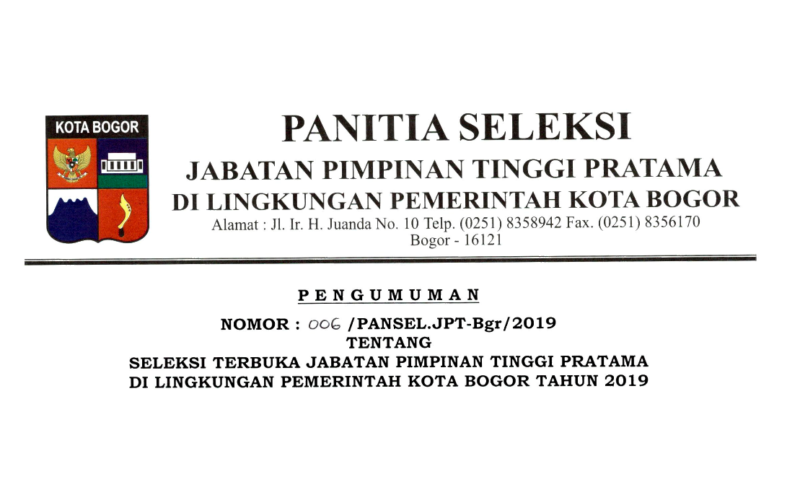 KOTA BOGOR

PANITIA SELEKSI
JABATAN PIMPINAN TINGGI PRATAMA
DI LINGKUNGAN PEMERINTAH KOTA BOGOR
Alamat : Jl. Ir. H. Juanda No. 10 Telp. (0251) 8358942 Fax. (0251) 8356170
Bogor - 16121

PENGUMUMAN
NOMOR : 006 /PANSEL.JPT-Bgr/2019
TENTANG
SELEKSI TERBUKA JABATAN PIMPINAN TINGGI PRATAMA
DI LINGKUNGAN PEMERINTAH KOTA BOGOR TAHUN 2019